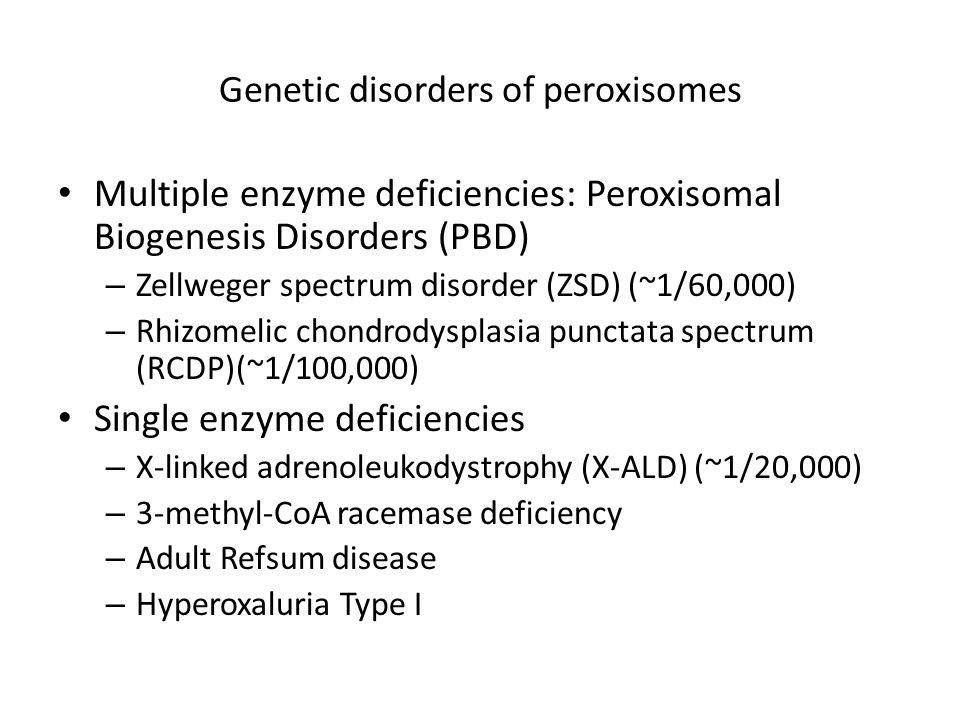 Genetic disorders of peroxisomes

• Multiple enzyme deficiencies: Peroxisomal Biogenesis Disorders (PBD)
– Zellweger spectrum disorder (ZSD) (~1/60,000)
– Rhizomelic chondrodysplasia punctata spectrum (RCDP)(~1/100,000)

• Single enzyme deficiencies
– X-linked adrenoleukodystrophy (X-ALD) (~1/20,000)
– 3-methyl-CoA racemase deficiency
– Adult Refsum disease
– Hyperoxaluria Type I